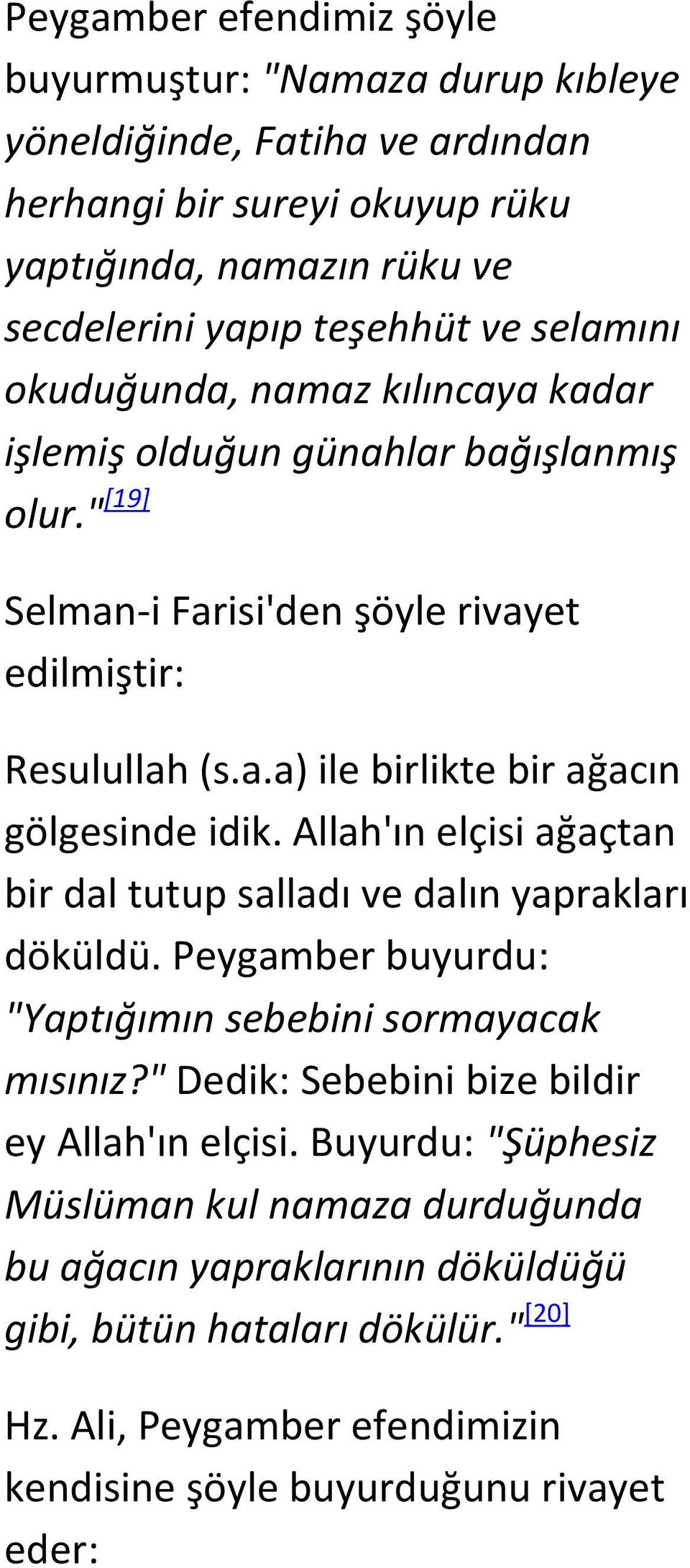 Peygamber efendimiz şöyle buyurmuştur: "Namaza durup kıbleye yöneldiğinde, Fatiha ve ardından herhangi bir sureyi okuyup rüku yaptığında, namazın rüku ve secdelerini yapıp teşehhüt ve selamını okuduğunda, namaz kılıncaya kadar işlemiş olduğun günahlar bağışlanmış olur."[19]

Selman-i Farisi'den şöyle rivayet edilmiştir:

Resulullah (s.a.a) ile birlikte bir ağacın gölgesinde idik. Allah'ın elçisi ağaçtan bir dal tutup salladı ve dalın yaprakları döküldü. Peygamber buyurdu: "Yaptığımın sebebini sormayacak mısınız?" Dedik: Sebebini bize bildir ey Allah'ın elçisi. Buyurdu: "Şüphesiz Müslüman kul namaza durduğunda bu ağacın yapraklarının döküldüğü gibi, bütün hataları dökülür."[20]

Hz. Ali, Peygamber efendimizin kendisine şöyle buyurduğunu rivayet eder: